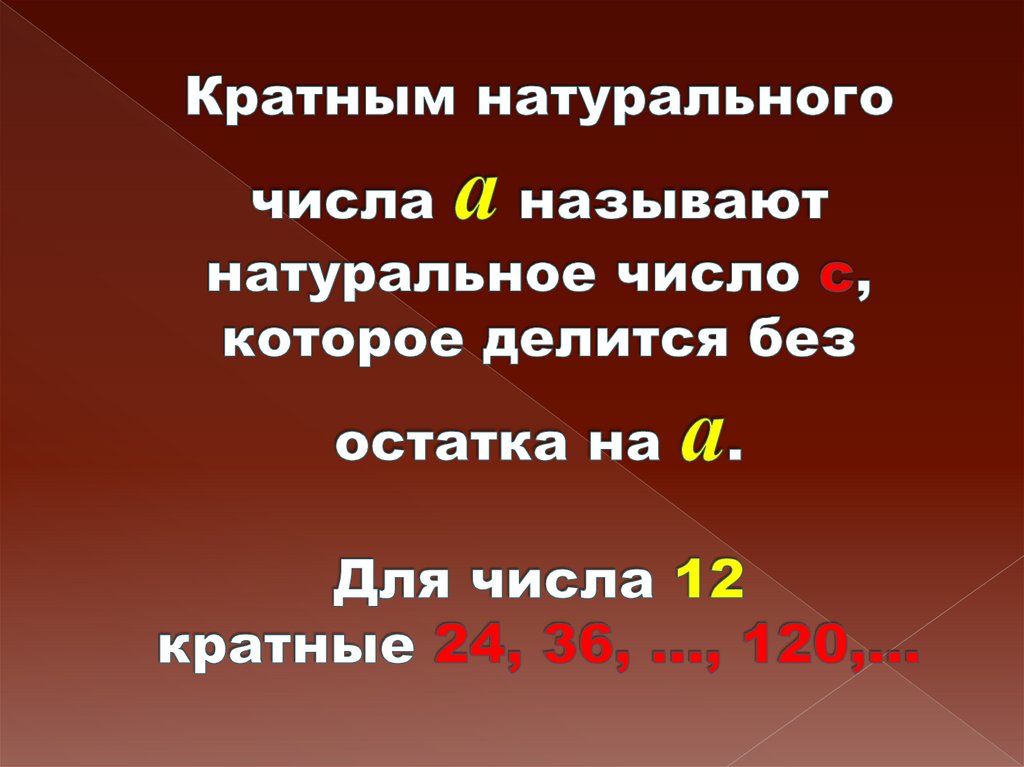 Кратным натурального числа $a$ называют натуральное число с, которое делится без остатка на $a$.

Для числа 12 кратные 24, 36, ..., 120,...